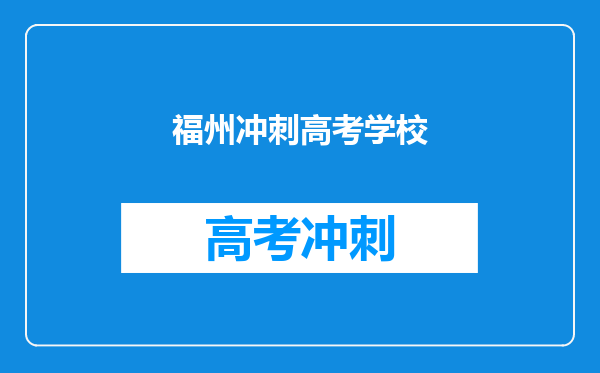 福州冲刺高考学校

高考冲刺